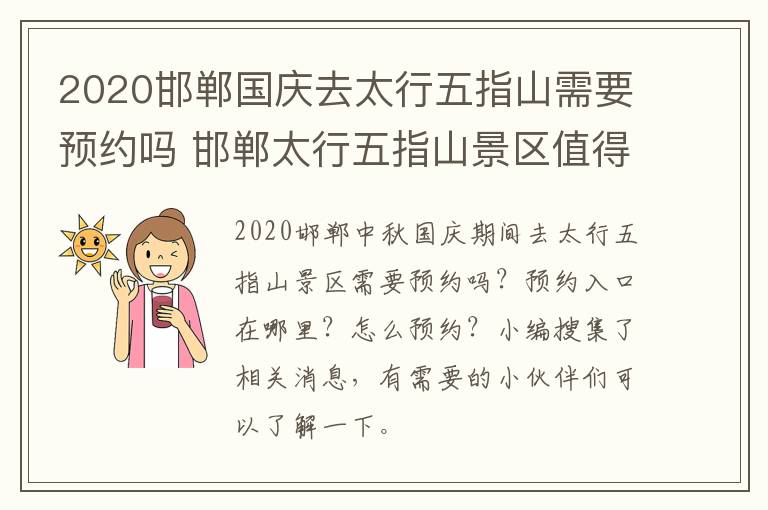 2020邯郸国庆去太行五指山需要预约吗 邯郸太行五指山景区值得

2020邯郸中秋国庆期间去太行五指山景区需要预约吗？预约入口在哪里？怎么预约？小编搜集了相关消息，有需要的小伙伴们可以了解一下。